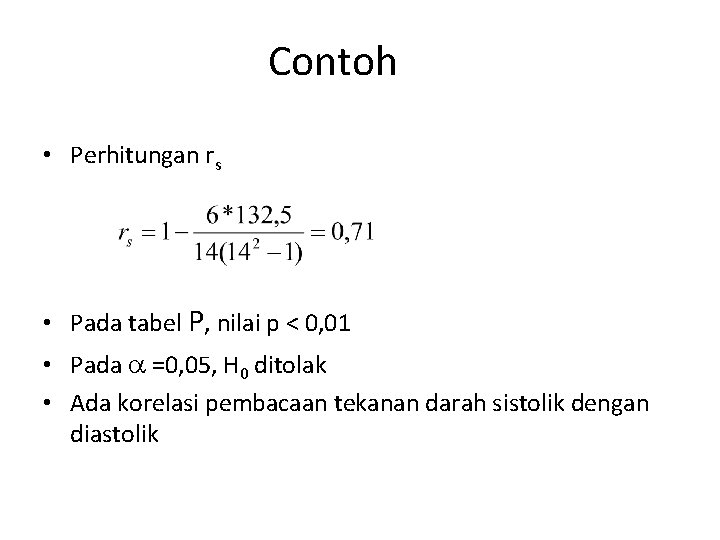 Contoh

• Perhitungan $r_s$

$r_s = 1 - \frac{6*132,5}{14(14^2-1)} = 0,71$

• Pada tabel P, nilai p < 0,01
• Pada $\alpha$ =0,05, $H_0$ ditolak
• Ada korelasi pembacaan tekanan darah sistolik dengan diastolik